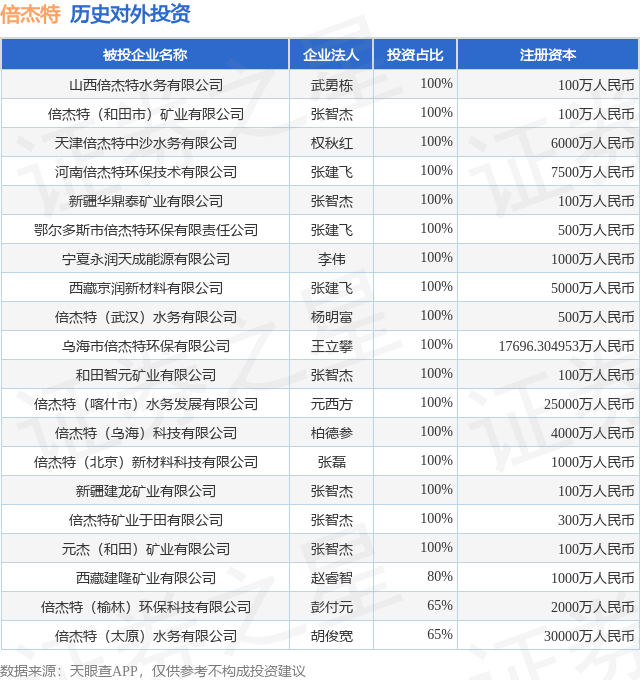 倍杰特 历史对外投资

| 被投企业名称 | 企业法人 | 投资占比 | 注册资本 |
|---|---|---|---|
| 山西倍杰特水务有限公司 | 武勇栋 | 100% | 100万人民币 |
| 倍杰特（和田市）矿业有限公司 | 张智杰 | 100% | 100万人民币 |
| 天津倍杰特中沙水务有限公司 | 权秋红 | 100% | 6000万人民币 |
| 河南倍杰特环保技术有限公司 | 张建飞 | 100% | 7500万人民币 |
| 新疆华鼎泰矿业有限公司 | 张智杰 | 100% | 100万人民币 |
| 鄂尔多斯市倍杰特环保有限责任公司 | 张建飞 | 100% | 500万人民币 |
| 宁夏永润天成能源有限公司 | 李伟 | 100% | 1000万人民币 |
| 西藏京润新材料有限公司 | 张建飞 | 100% | 5000万人民币 |
| 倍杰特（武汉）水务有限公司 | 杨明富 | 100% | 500万人民币 |
| 乌海市倍杰特环保有限公司 | 王立攀 | 100% | 17696.304953万人民币 |
| 和田智元矿业有限公司 | 张智杰 | 100% | 100万人民币 |
| 倍杰特（喀什市）水务发展有限公司 | 元西方 | 100% | 25000万人民币 |
| 倍杰特（乌海）科技有限公司 | 柏德参 | 100% | 4000万人民币 |
| 倍杰特（北京）新材料科技有限公司 | 张磊 | 100% | 1000万人民币 |
| 新疆建龙矿业有限公司 | 张智杰 | 100% | 100万人民币 |
| 倍杰特矿业于田有限公司 | 张智杰 | 100% | 300万人民币 |
| 元杰（和田）矿业有限公司 | 张智杰 | 100% | 100万人民币 |
| 西藏建隆矿业有限公司 | 赵睿智 | 80% | 1000万人民币 |
| 倍杰特（榆林）环保科技有限公司 | 彭付元 | 65% | 2000万人民币 |
| 倍杰特（太原）水务有限公司 | 胡俊宽 | 65% | 30000万人民币 |

数据来源：天眼查APP，仅供参考不构成投资建议